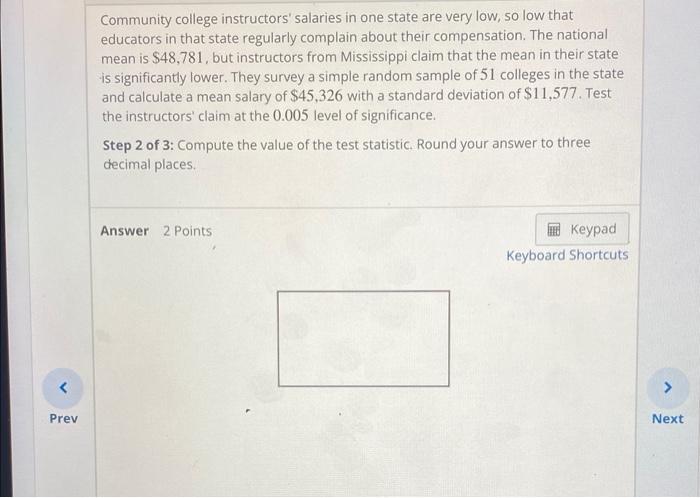 Community college instructors' salaries in one state are very low, so low that educators in that state regularly complain about their compensation. The national mean is $48,781, but instructors from Mississippi claim that the mean in their state is significantly lower. They survey a simple random sample of 51 colleges in the state and calculate a mean salary of $45,326 with a standard deviation of $11,577. Test the instructors' claim at the 0.005 level of significance.

Step 2 of 3: Compute the value of the test statistic. Round your answer to three decimal places.

Answer 2 Points

Keypad

Keyboard Shortcuts

<

Prev

>

Next